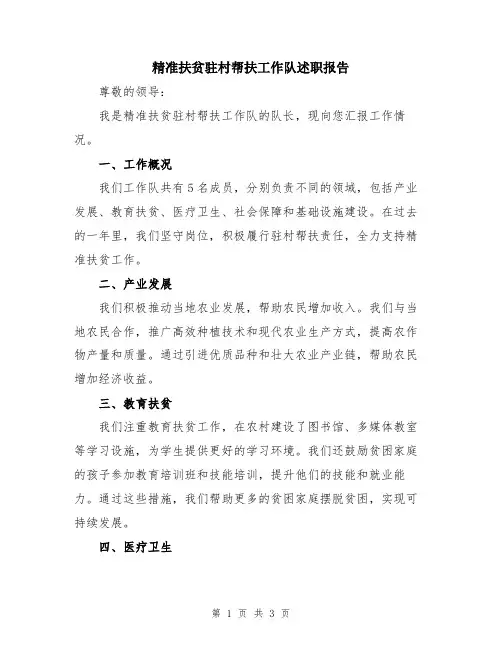 精准扶贫驻村帮扶工作队述职报告

尊敬的领导：

我是精准扶贫驻村帮扶工作队的队长，现向您汇报工作情况。

一、工作概况

我们工作队共有5名成员，分别负责不同的领域，包括产业发展、教育扶贫、医疗卫生、社会保障和基础设施建设。在过去的一年里，我们坚守岗位，积极履行驻村帮扶责任，全力支持精准扶贫工作。

二、产业发展

我们积极推动当地农业发展，帮助农民增加收入。我们与当地农民合作，推广高效种植技术和现代农业生产方式，提高农作物产量和质量。通过引进优质品种和壮大农业产业链，帮助农民增加经济收益。

三、教育扶贫

我们注重教育扶贫工作，在农村建设了图书馆、多媒体教室等学习设施，为学生提供更好的学习环境。我们还鼓励贫困家庭的孩子参加教育培训班和技能培训，提升他们的技能和就业能力。通过这些措施，我们帮助更多的贫困家庭摆脱贫困，实现可持续发展。

四、医疗卫生

第 1 页 共 3 页